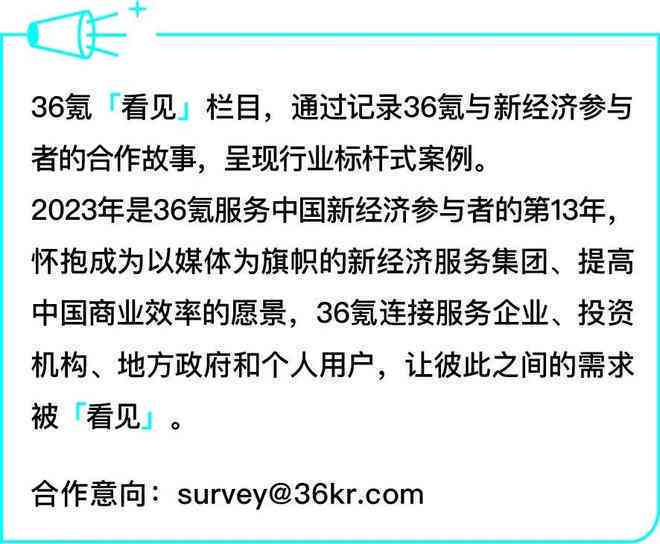 36氪「看见」栏目，通过记录36氪与新经济参与者的合作故事，呈现行业标杆式案例。
2023年是36氪服务中国新经济参与者的第13年，怀抱成为以媒体为旗帜的新经济服务集团、提高中国商业效率的愿景，36氪连接服务企业、投资机构、地方政府和个人用户，让彼此之间的需求被「看见」。

合作意向：survey@36kr.com